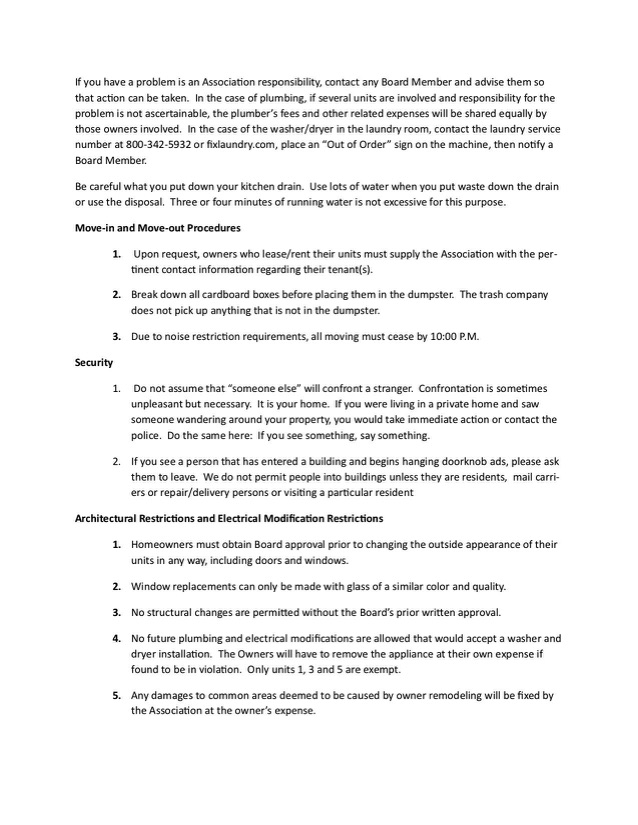 If you have a problem is an Association responsibility, contact any Board Member and advise them so that action can be taken. In the case of plumbing, if several units are involved and responsibility for the problem is not ascertainable, the plumber's fees and other related expenses will be shared equally by those owners involved. In the case of the washer/dryer in the laundry room, contact the laundry service number at 800-342-5932 or fixlaundry.com, place an "Out of Order" sign on the machine, then notify a Board Member.

Be careful what you put down your kitchen drain. Use lots of water when you put waste down the drain or use the disposal. Three or four minutes of running water is not excessive for this purpose.

Move-in and Move-out Procedures

1. Upon request, owners who lease/rent their units must supply the Association with the pertinent contact information regarding their tenant(s).

2. Break down all cardboard boxes before placing them in the dumpster. The trash company does not pick up anything that is not in the dumpster.

3. Due to noise restriction requirements, all moving must cease by 10:00 P.M.

Security

1. Do not assume that "someone else" will confront a stranger. Confrontation is sometimes unpleasant but necessary. It is your home. If you were living in a private home and saw someone wandering around your property, you would take immediate action or contact the police. Do the same here: If you see something, say something.

2. If you see a person that has entered a building and begins hanging doorknob ads, please ask them to leave. We do not permit people into buildings unless they are residents, mail carriers or repair/delivery persons or visiting a particular resident

Architectural Restrictions and Electrical Modification Restrictions

1. Homeowners must obtain Board approval prior to changing the outside appearance of their units in any way, including doors and windows.

2. Window replacements can only be made with glass of a similar color and quality.

3. No structural changes are permitted without the Board's prior written approval.

4. No future plumbing and electrical modifications are allowed that would accept a washer and dryer installation. The Owners will have to remove the appliance at their own expense if found to be in violation. Only units 1, 3 and 5 are exempt.

5. Any damages to common areas deemed to be caused by owner remodeling will be fixed by the Association at the owner's expense.